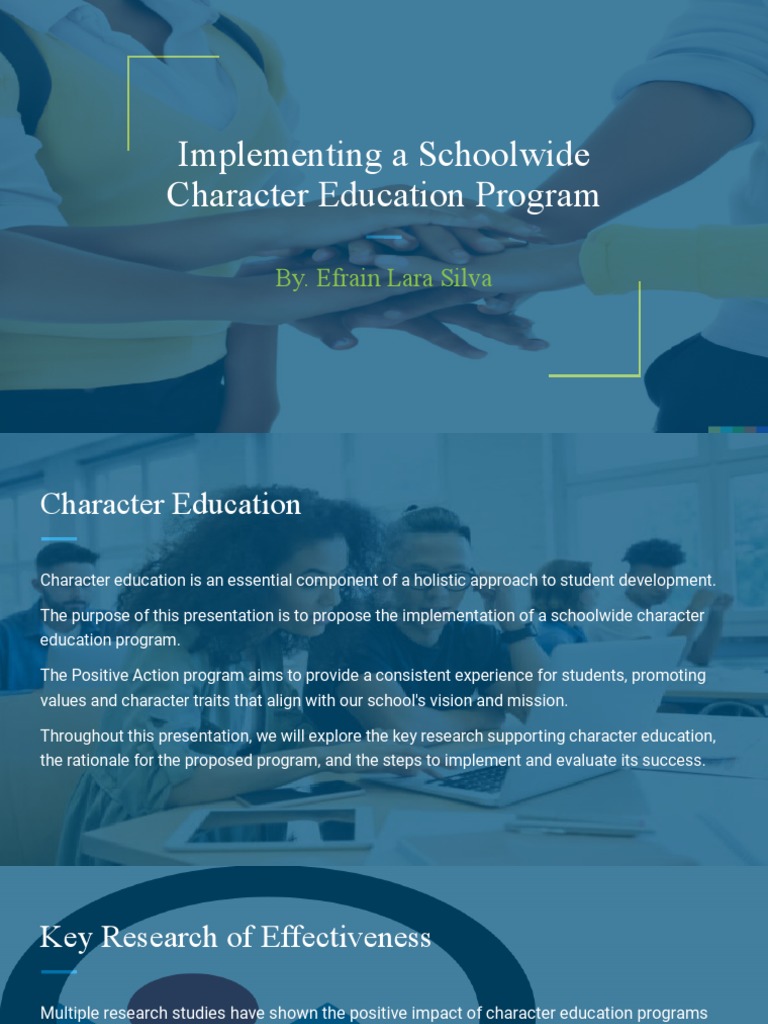 Implementing a Schoolwide Character Education Program

By. Efrain Lara Silva

Character Education

Character education is an essential component of a holistic approach to student development.

The purpose of this presentation is to propose the implementation of a schoolwide character education program.

The Positive Action program aims to provide a consistent experience for students, promoting values and character traits that align with our school's vision and mission.

Throughout this presentation, we will explore the key research supporting character education, the rationale for the proposed program, and the steps to implement and evaluate its success.

Key Research of Effectiveness

Multiple research studies have shown the positive impact of character education programs